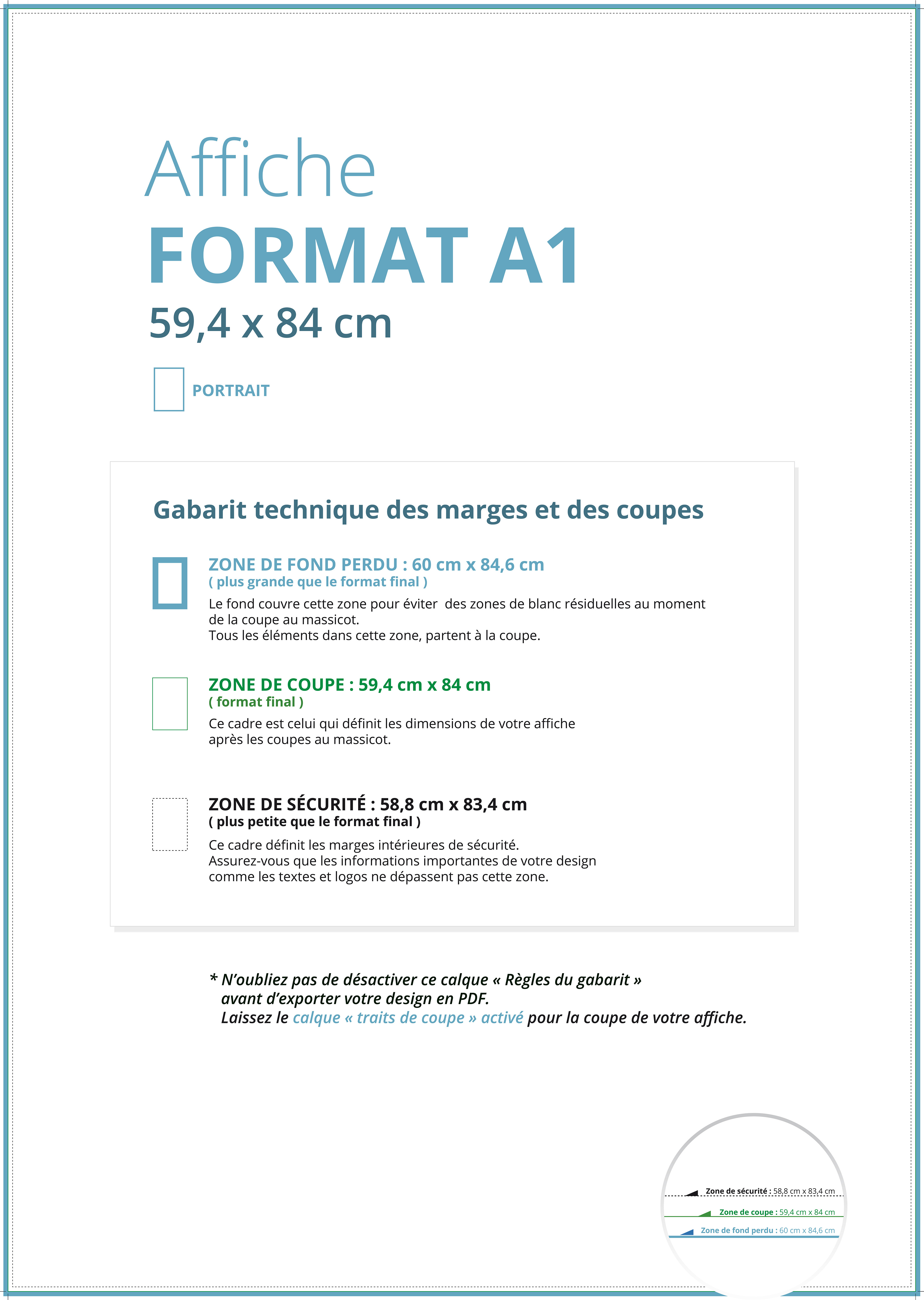 Affiche
FORMAT A1
59,4 x 84 cm

PORTRAIT

Gabarit technique des marges et des coupes

ZONE DE FOND PERDU : 60 cm x 84,6 cm
( plus grande que le format final )
Le fond couvre cette zone pour éviter des zones de blanc résiduelles au moment de la coupe au massicot.
Tous les éléments dans cette zone, partent à la coupe.

ZONE DE COUPE : 59,4 cm x 84 cm
( format final )
Ce cadre est celui qui définit les dimensions de votre affiche après les coupes au massicot.

ZONE DE SÉCURITÉ : 58,8 cm x 83,4 cm
( plus petite que le format final )
Ce cadre définit les marges intérieures de sécurité.
Assurez-vous que les informations importantes de votre design comme les textes et logos ne dépassent pas cette zone.

* N'oubliez pas de désactiver ce calque « Règles du gabarit » avant d'exporter votre design en PDF.
Laissez le calque « traits de coupe » activé pour la coupe de votre affiche.

Zone de sécurité : 58,8 cm x 83,4 cm
Zone de coupe : 59,4 cm x 84 cm
Zone de fond perdu : 60 cm x 84,6 cm